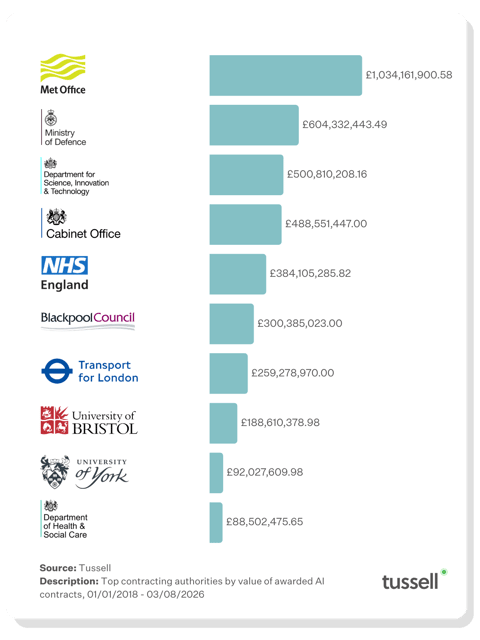 Met Office
£1,034,161,900.58

Ministry of Defence
£604,332,443.49

Department for Science, Innovation & Technology
£500,810,208.16

Cabinet Office
£488,551,447.00

NHS England
£384,105,285.82

BlackpoolCouncil
£300,385,023.00

Transport for London
£259,278,970.00

University of BRISTOL
£188,610,378.98

UNIVERSITY of York
£92,027,609.98

Department of Health & Social Care
£88,502,475.65

Source: Tussell
Description: Top contracting authorities by value of awarded AI contracts, 01/01/2018 - 03/08/2026

tussell